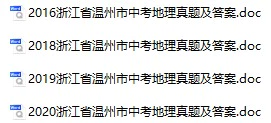 Word
2016浙江省温州市中考地理真题及答案.doc

Word
2018浙江省温州市中考地理真题及答案.doc

Word
2019浙江省温州市中考地理真题及答案.doc

Word
2020浙江省温州市中考地理真题及答案.doc